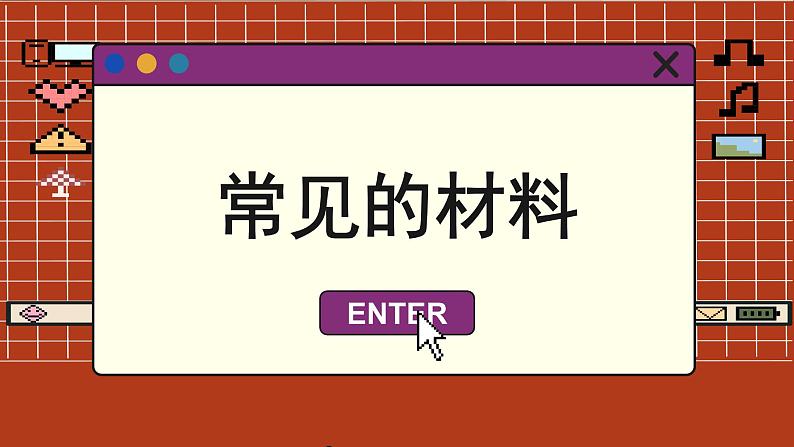 常见的材料

ENTER